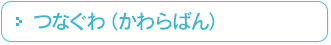 つなぐわ（かわらばん）